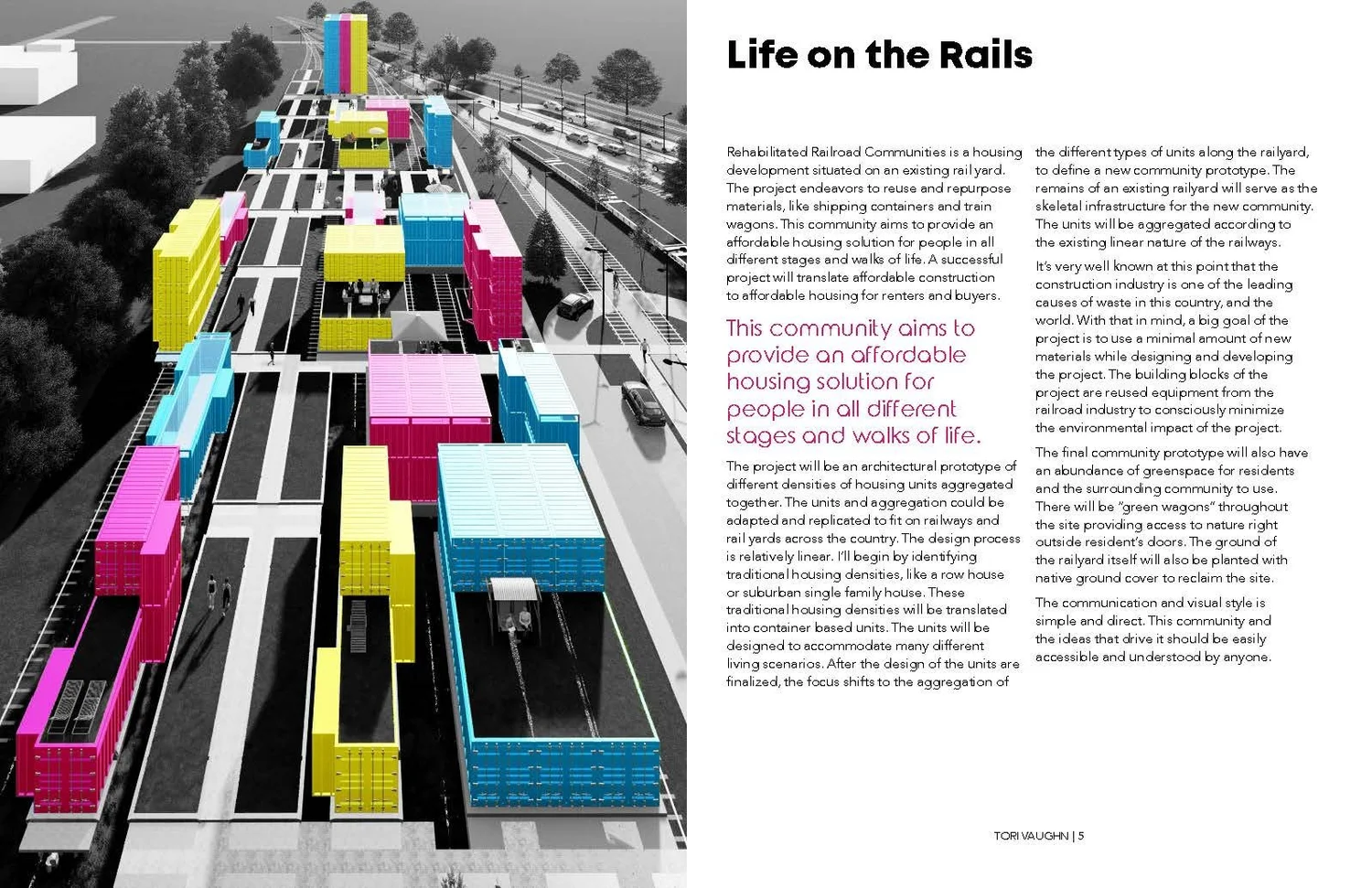 Life on the Rails

Rehabilitated Railroad Communities is a housing development situated on an existing rail yard. The project endeavors to reuse and repurpose materials, like shipping containers and train wagons. This community aims to provide an affordable housing solution for people in all different stages and walks of life. A successful project will translate affordable construction to affordable housing for renters and buyers.

This community aims to provide an affordable housing solution for people in all different stages and walks of life.

The project will be an architectural prototype of different densities of housing units aggregated together. The units and aggregation could be adapted and replicated to fit on railways and rail yards across the country. The design process is relatively linear. I'll begin by identifying traditional housing densities, like a row house or suburban single family house. These traditional housing densities will be translated into container based units. The units will be designed to accommodate many different living scenarios. After the design of the units are finalized, the focus shifts to the aggregation of the different types of units along the railyard, to define a new community prototype. The remains of an existing railyard will serve as the skeletal infrastructure for the new community. The units will be aggregated according to the existing linear nature of the railways.

It's very well known at this point that the construction industry is one of the leading causes of waste in this country, and the world. With that in mind, a big goal of the project is to use a minimal amount of new materials while designing and developing the project. The building blocks of the project are reused equipment from the railroad industry to consciously minimize the environmental impact of the project.

The final community prototype will also have an abundance of greenspace for residents and the surrounding community to use. There will be "green wagons" throughout the site providing access to nature right outside resident's doors. The ground of the railyard itself will also be planted with native ground cover to reclaim the site.

The communication and visual style is simple and direct. This community and the ideas that drive it should be easily accessible and understood by anyone.

TORI VAUGHN | 5